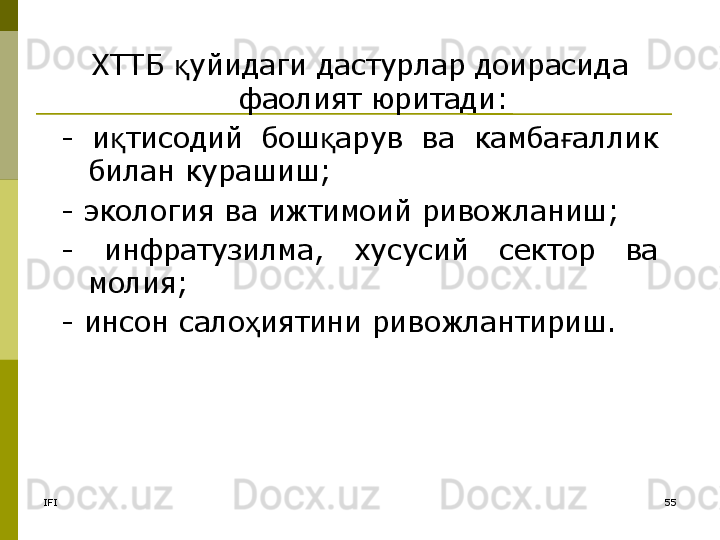 Docx.uz Docx.uz Docx.uz Docx.uz

ХТТБ қуйидаги дастурлар доирасида фаолият юритади:

- иқтисодий бошқарув ва камбағаллик билан курашиш;

- экология ва ижтимоий ривожланиш;

- инфратузилма, хусусий сектор ва молия;

- инсон салоҳиятини ривожлантириш.

Docx.uz Docx.uz Docx.uz Docx.uz

Docx.uz Docx.uz Docx.uz Docx.uz

IFI

55